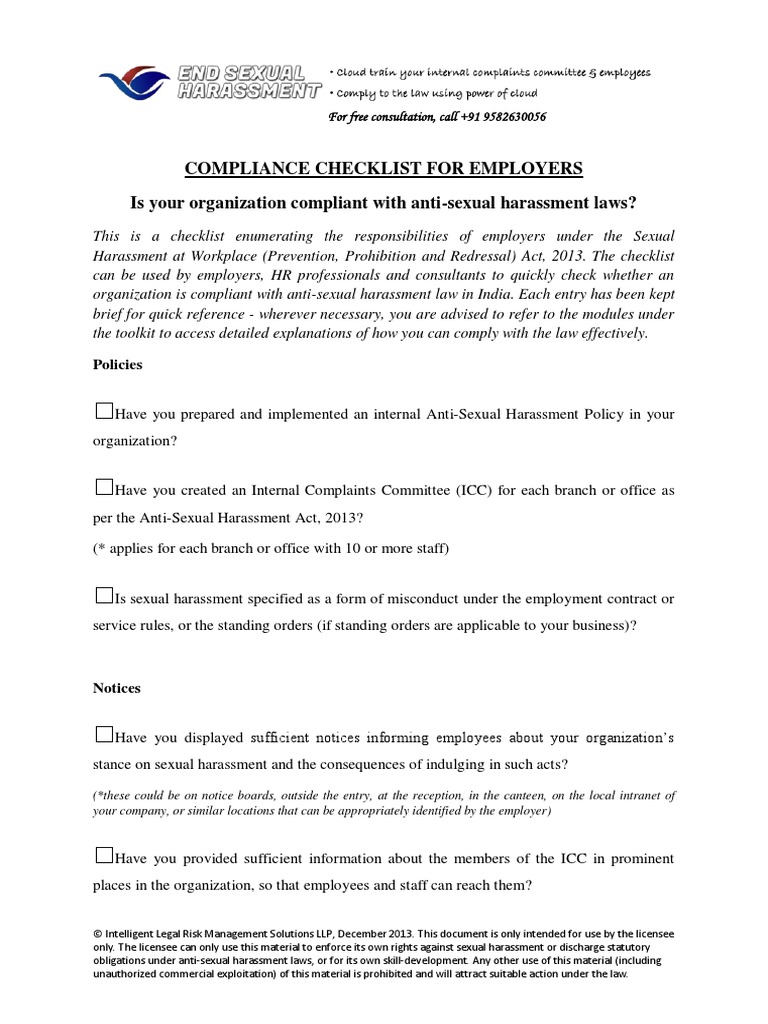 END SEXUAL HARASSMENT

• Cloud train your internal complaints committee & employees
• Comply to the law using power of cloud

For free consultation, call +91 9582630056

COMPLIANCE CHECKLIST FOR EMPLOYERS

Is your organization compliant with anti-sexual harassment laws?

This is a checklist enumerating the responsibilities of employers under the Sexual Harassment at Workplace (Prevention, Prohibition and Redressal) Act, 2013. The checklist can be used by employers, HR professionals and consultants to quickly check whether an organization is compliant with anti-sexual harassment law in India. Each entry has been kept brief for quick reference - wherever necessary, you are advised to refer to the modules under the toolkit to access detailed explanations of how you can comply with the law effectively.

Policies

☐Have you prepared and implemented an internal Anti-Sexual Harassment Policy in your organization?

☐Have you created an Internal Complaints Committee (ICC) for each branch or office as per the Anti-Sexual Harassment Act, 2013?
(* applies for each branch or office with 10 or more staff)

☐Is sexual harassment specified as a form of misconduct under the employment contract or service rules, or the standing orders (if standing orders are applicable to your business)?

Notices

☐Have you displayed sufficient notices informing employees about your organization's stance on sexual harassment and the consequences of indulging in such acts?

(*these could be on notice boards, outside the entry, at the reception, in the canteen, on the local intranet of your company, or similar locations that can be appropriately identified by the employer)

☐Have you provided sufficient information about the members of the ICC in prominent places in the organization, so that employees and staff can reach them?

© Intelligent Legal Risk Management Solutions LLP, December 2013. This document is only intended for use by the licensee only. The licensee can only use this material to enforce its own rights against sexual harassment or discharge statutory obligations under anti-sexual harassment laws, or for its own skill-development. Any other use of this material (including unauthorized commercial exploitation) of this material is prohibited and will attract suitable action under the law.